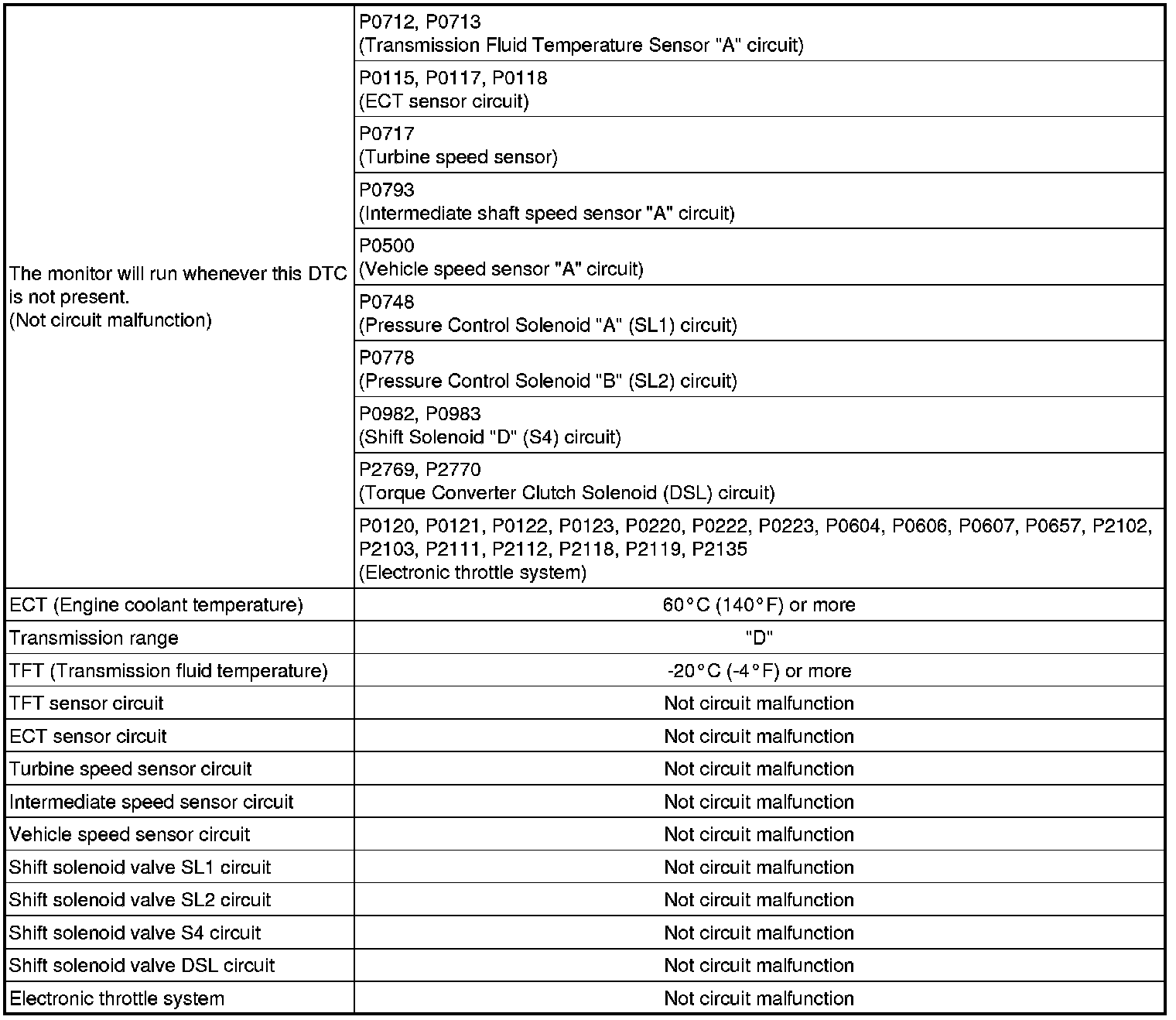 | | |
|---|---|
| The monitor will run whenever this DTC is not present. (Not circuit malfunction) | P0712, P0713 (Transmission Fluid Temperature Sensor "A" circuit) |
| | P0115, P0117, P0118 (ECT sensor circuit) |
| | P0717 (Turbine speed sensor) |
| | P0793 (Intermediate shaft speed sensor "A" circuit) |
| | P0500 (Vehicle speed sensor "A" circuit) |
| | P0748 (Pressure Control Solenoid "A" (SL1) circuit) |
| | P0778 (Pressure Control Solenoid "B" (SL2) circuit) |
| | P0982, P0983 (Shift Solenoid "D" (S4) circuit) |
| | P2769, P2770 (Torque Converter Clutch Solenoid (DSL) circuit) |
| | P0120, P0121, P0122, P0123, P0220, P0222, P0223, P0604, P0606, P0607, P0657, P2102, P2103, P2111, P2112, P2118, P2119, P2135 (Electronic throttle system) |
| ECT (Engine coolant temperature) | 60°C (140°F) or more |
| Transmission range | "D" |
| TFT (Transmission fluid temperature) | -20°C (-4°F) or more |
| TFT sensor circuit | Not circuit malfunction |
| ECT sensor circuit | Not circuit malfunction |
| Turbine speed sensor circuit | Not circuit malfunction |
| Intermediate speed sensor circuit | Not circuit malfunction |
| Vehicle speed sensor circuit | Not circuit malfunction |
| Shift solenoid valve SL1 circuit | Not circuit malfunction |
| Shift solenoid valve SL2 circuit | Not circuit malfunction |
| Shift solenoid valve S4 circuit | Not circuit malfunction |
| Shift solenoid valve DSL circuit | Not circuit malfunction |
| Electronic throttle system | Not circuit malfunction |